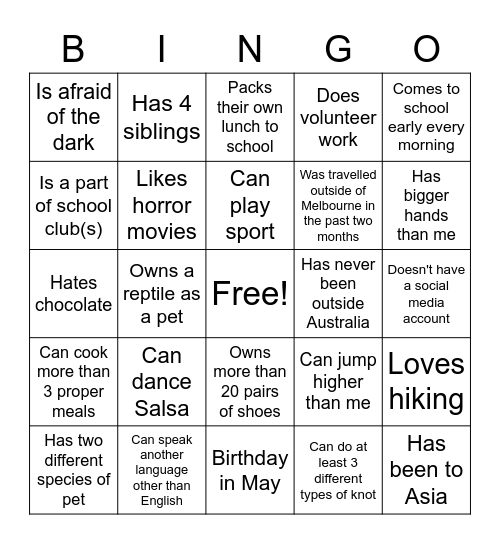 | B | I | N | G | O |
|---|---|---|---|---|
| Is afraid of the dark | Has 4 siblings | Packs their own lunch to school | Does volunteer work | Comes to school early every morning |
| Is a part of school club(s) | Likes horror movies | Can play sport | Was travelled outside of Melbourne in the past two months | Has bigger hands than me |
| Hates chocolate | Owns a reptile as a pet | Free! | Has never been outside Australia | Doesn't have a social media account |
| Can cook more than 3 proper meals | Can dance Salsa | Owns more than 20 pairs of shoes | Can jump higher than me | Loves hiking |
| Has two different species of pet | Can speak another language other than English | Birthday in May | Can do at least 3 different types of knot | Has been to Asia |